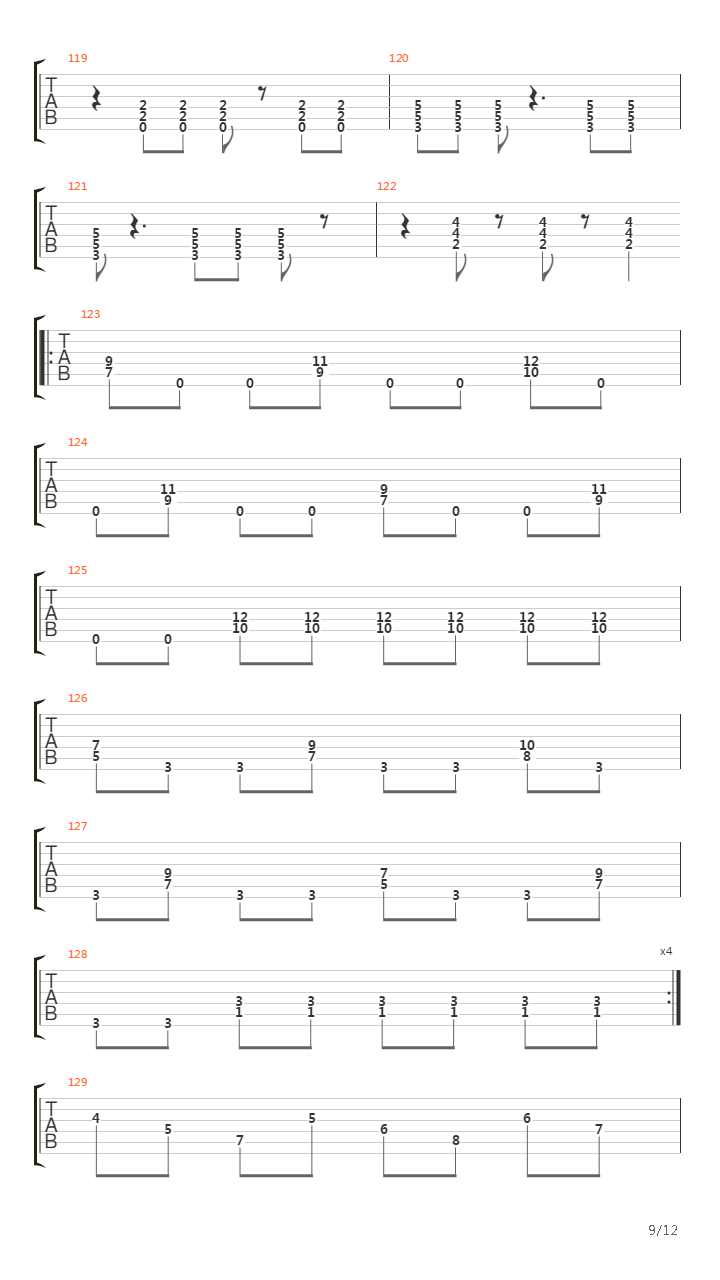 119
T
A
B
2 2 2 2 2
2 2 2 2 2
0 0 0 0 0

120
5 5 5 5 5
5 5 5 5 5
3 3 3 3 3

121
T
A
B
5 5 5 5
5 5 5 5
3 3 3 3

122
4 4 4
4 4 4
2 2 2

123
T
A
B
9 11 12
7 0 0 9 0 0 10 0

124
T
A
B
11 9 11
0 9 0 0 7 0 0 9

125
T
A
B
12 12 12 12 12 12
0 0 10 10 10 10 10 10

126
T
A
B
7 9 10
5 3 3 7 3 3 8 3

127
T
A
B
9 7 9
3 7 3 3 5 3 3 7

128
x4
T
A
B
3 3 3 3 3 3
3 3 1 1 1 1 1 1

129
T
A
B
4 5 7 5 6 8 6 7

9/12